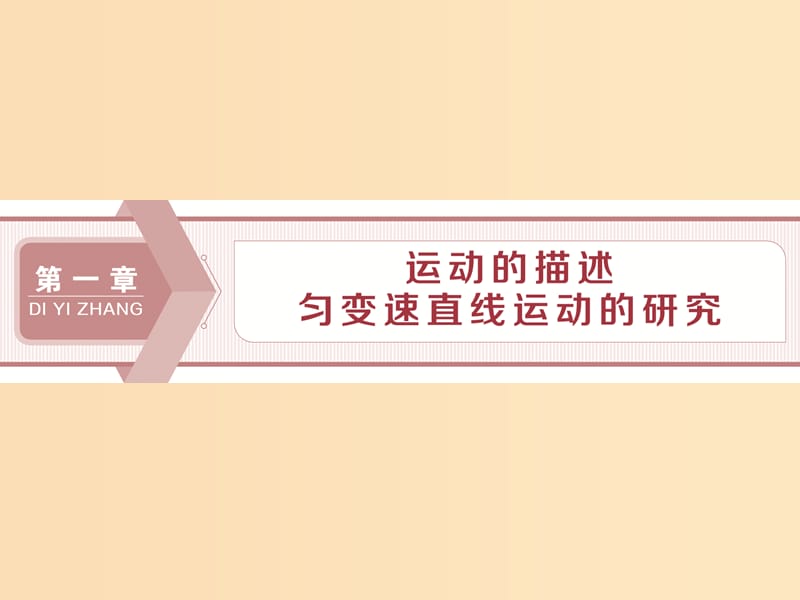 第一章
DI YI ZHANG

运动的描述
匀变速直线运动的研究